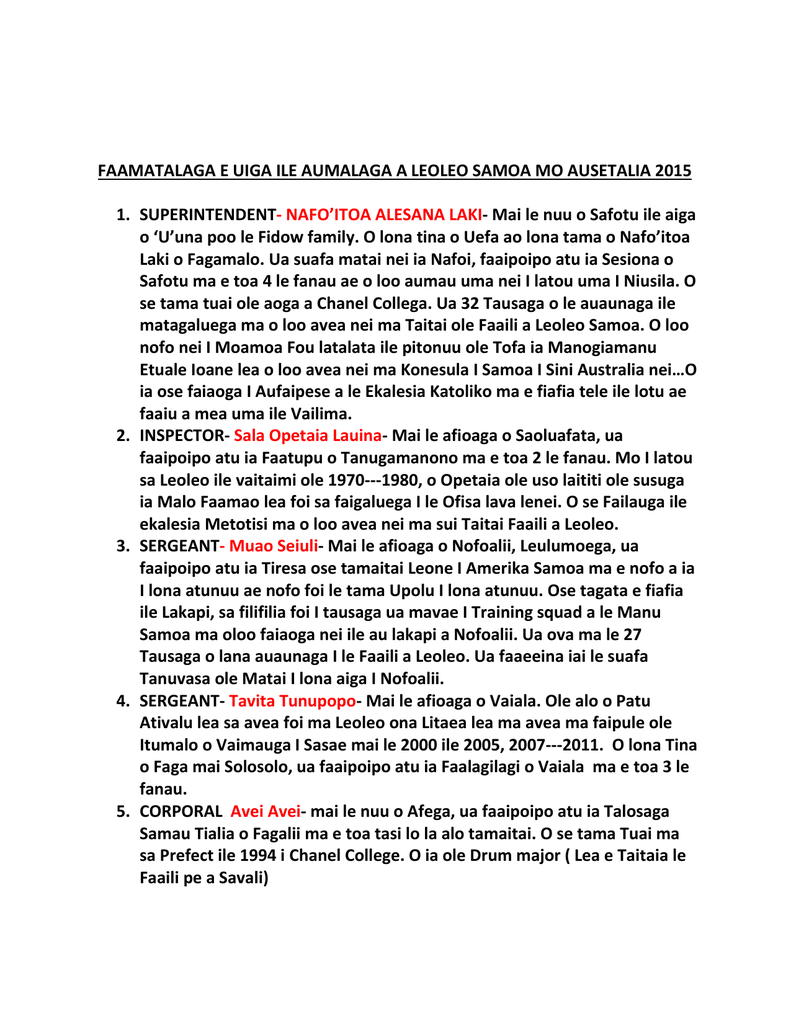 FAAMATALAGA E UIGA ILE AUMALAGA A LEOLEO SAMOA MO AUSETALIA 2015

1. SUPERINTENDENT- NAFO'ITOA ALESANA LAKI- Mai le nuu o Safotu ile aiga o 'U'una poo le Fidow family. O lona tina o Uefa ao lona tama o Nafo'itoa Laki o Fagamalo. Ua suafa matai nei ia Nafoi, faaipoipo atu ia Sesiona o Safotu ma e toa 4 le fanau ae o loo aumau uma nei I latou uma I Niusila. O se tama tuai ole aoga a Chanel Collega. Ua 32 Tausaga o le auaunaga ile matagaluega ma o loo avea nei ma Taitai ole Faaili a Leoleo Samoa. O loo nofo nei I Moamoa Fou latalata ile pitonuu ole Tofa ia Manogiamanu Etuale Ioane lea o loo avea nei ma Konesula I Samoa I Sini Australia nei…O ia ose faiaoga I Aufaipese a le Ekalesia Katoliko ma e fiafia tele ile lotu ae faaiu a mea uma ile Vailima.
2. INSPECTOR- Sala Opetaia Lauina- Mai le afioaga o Saoluafata, ua faaipoipo atu ia Faatupu o Tanugamanono ma e toa 2 le fanau. Mo I latou sa Leoleo ile vaitaimi ole 1970---1980, o Opetaia ole uso laititi ole susuga ia Malo Faamao lea foi sa faigaluega I le Ofisa lava lenei. O se Failauga ile ekalesia Metotisi ma o loo avea nei ma sui Taitai Faaili a Leoleo.
3. SERGEANT- Muao Seiuli- Mai le afioaga o Nofoalii, Leulumoega, ua faaipoipo atu ia Tiresa ose tamaitai Leone I Amerika Samoa ma e nofo a ia I lona atunuu ae nofo foi le tama Upolu I lona atunuu. Ose tagata e fiafia ile Lakapi, sa filifilia foi I tausaga ua mavae I Training squad a le Manu Samoa ma oloo faiaoga nei ile au lakapi a Nofoalii. Ua ova ma le 27 Tausaga o lana auaunaga I le Faaili a Leoleo. Ua faaeeina iai le suafa Tanuvasa ole Matai I lona aiga I Nofoalii.
4. SERGEANT- Tavita Tunupopo- Mai le afioaga o Vaiala. Ole alo o Patu Ativalu lea sa avea foi ma Leoleo ona Litaea lea ma avea ma faipule ole Itumalo o Vaimauga I Sasae mai le 2000 ile 2005, 2007---2011. O lona Tina o Faga mai Solosolo, ua faaipoipo atu ia Faalagilagi o Vaiala ma e toa 3 le fanau.
5. CORPORAL Avei Avei- mai le nuu o Afega, ua faaipoipo atu ia Talosaga Samau Tialia o Fagalii ma e toa tasi lo la alo tamaitai. O se tama Tuai ma sa Prefect ile 1994 i Chanel College. O ia ole Drum major ( Lea e Taitaia le Faaili pe a Savali)